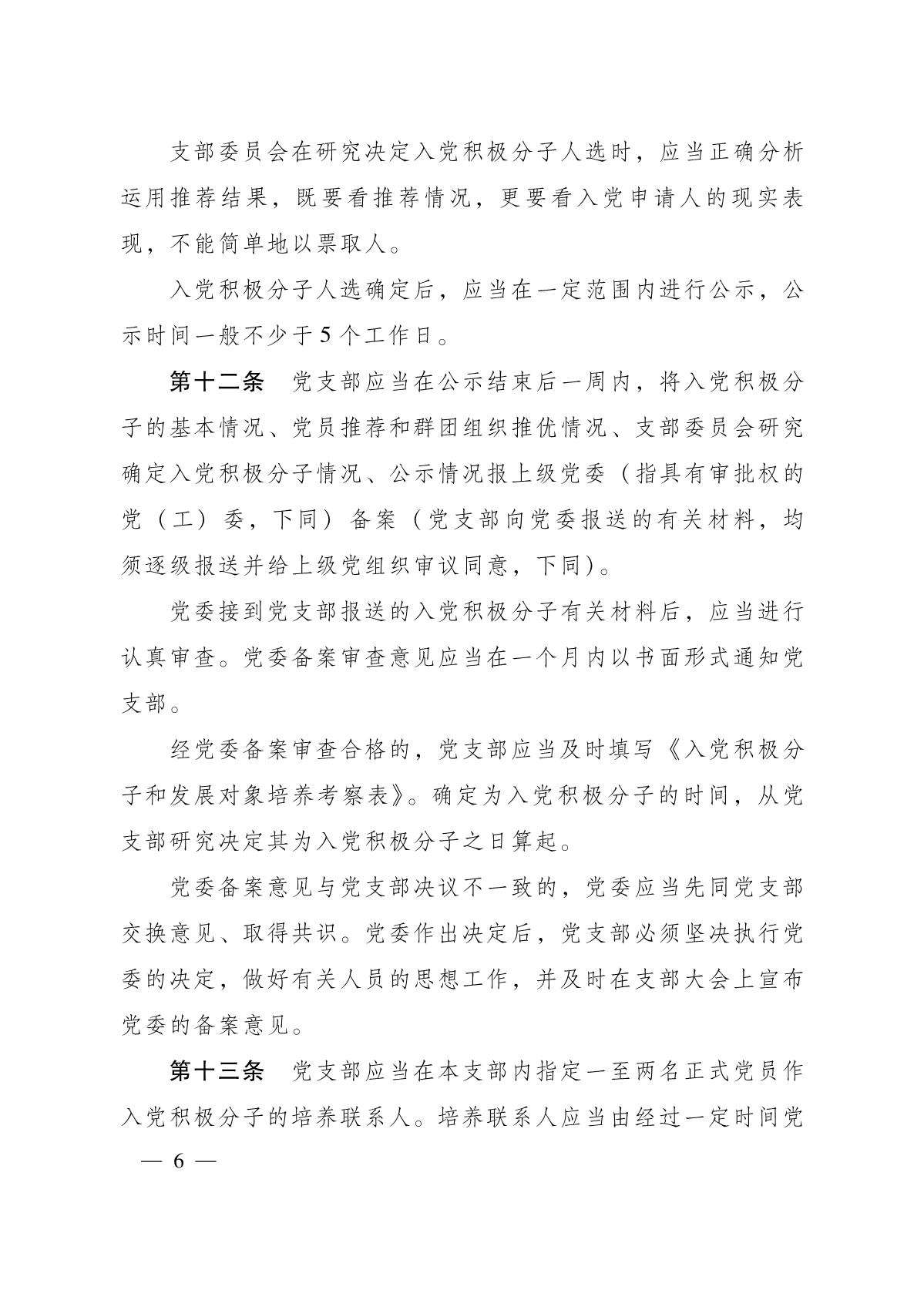 支部委员会在研究决定入党积极分子人选时，应当正确分析运用推荐结果，既要看推荐情况，更要看入党申请人的现实表现，不能简单地以票取人。

入党积极分子人选确定后，应当在一定范围内进行公示，公示时间一般不少于5个工作日。

第十二条　党支部应当在公示结束后一周内，将入党积极分子的基本情况、党员推荐和群团组织推优情况、支部委员会研究确定入党积极分子情况、公示情况报上级党委（指具有审批权的党（工）委，下同）备案（党支部向党委报送的有关材料，均须逐级报送并给上级党组织审议同意，下同）。

党委接到党支部报送的入党积极分子有关材料后，应当进行认真审查。党委备案审查意见应当在一个月内以书面形式通知党支部。

经党委备案审查合格的，党支部应当及时填写《入党积极分子和发展对象培养考察表》。确定为入党积极分子的时间，从党支部研究决定其为入党积极分子之日算起。

党委备案意见与党支部决议不一致的，党委应当先同党支部交换意见、取得共识。党委作出决定后，党支部必须坚决执行党委的决定，做好有关人员的思想工作，并及时在支部大会上宣布党委的备案意见。

第十三条　党支部应当在本支部内指定一至两名正式党员作入党积极分子的培养联系人。培养联系人应当由经过一定时间党

— 6 —